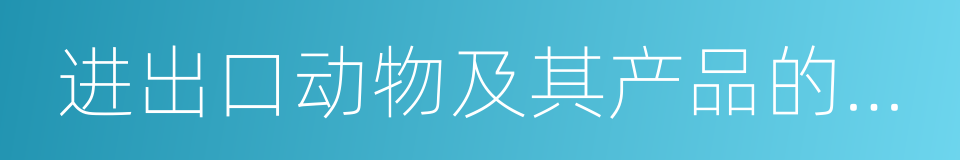 进出口动物及其产品的...